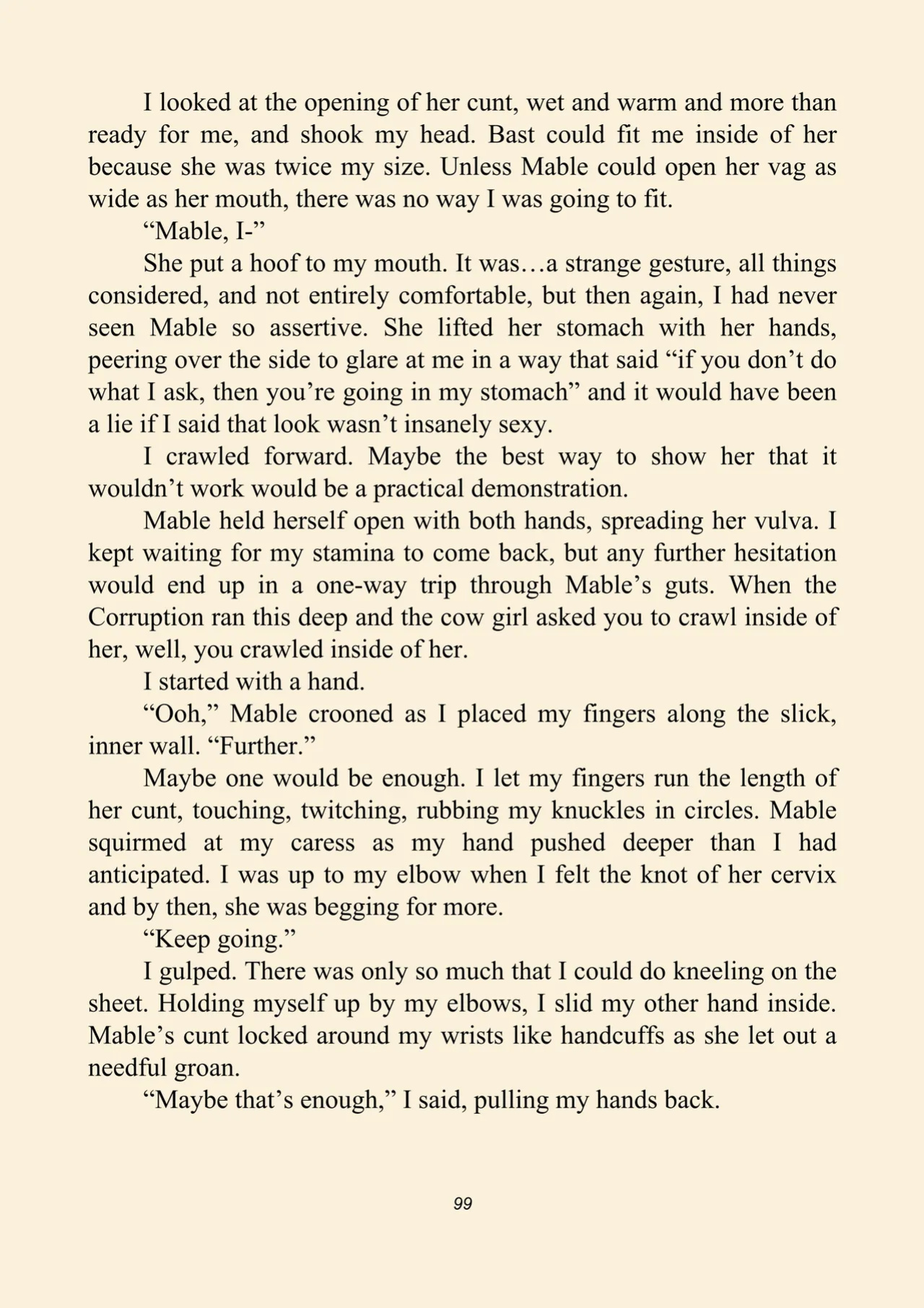 I looked at the opening of her cunt, wet and warm and more than ready for me, and shook my head. Bast could fit me inside of her because she was twice my size. Unless Mable could open her vag as wide as her mouth, there was no way I was going to fit.

"Mable, I-"

She put a hoof to my mouth. It was…a strange gesture, all things considered, and not entirely comfortable, but then again, I had never seen Mable so assertive. She lifted her stomach with her hands, peering over the side to glare at me in a way that said "if you don't do what I ask, then you're going in my stomach" and it would have been a lie if I said that look wasn't insanely sexy.

I crawled forward. Maybe the best way to show her that it wouldn't work would be a practical demonstration.

Mable held herself open with both hands, spreading her vulva. I kept waiting for my stamina to come back, but any further hesitation would end up in a one-way trip through Mable's guts. When the Corruption ran this deep and the cow girl asked you to crawl inside of her, well, you crawled inside of her.

I started with a hand.

"Ooh," Mable crooned as I placed my fingers along the slick, inner wall. "Further."

Maybe one would be enough. I let my fingers run the length of her cunt, touching, twitching, rubbing my knuckles in circles. Mable squirmed at my caress as my hand pushed deeper than I had anticipated. I was up to my elbow when I felt the knot of her cervix and by then, she was begging for more.

"Keep going."

I gulped. There was only so much that I could do kneeling on the sheet. Holding myself up by my elbows, I slid my other hand inside. Mable's cunt locked around my wrists like handcuffs as she let out a needful groan.

"Maybe that's enough," I said, pulling my hands back.

99